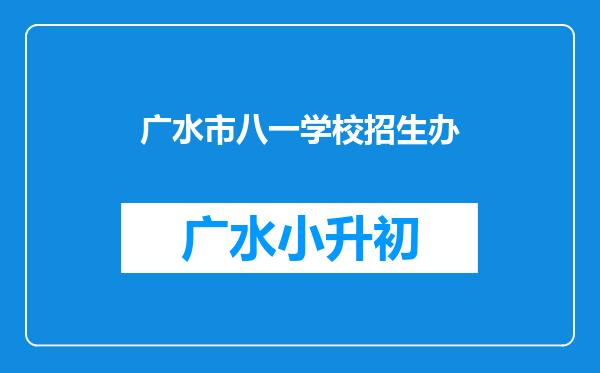 广水市八一学校招生办

广水小升初